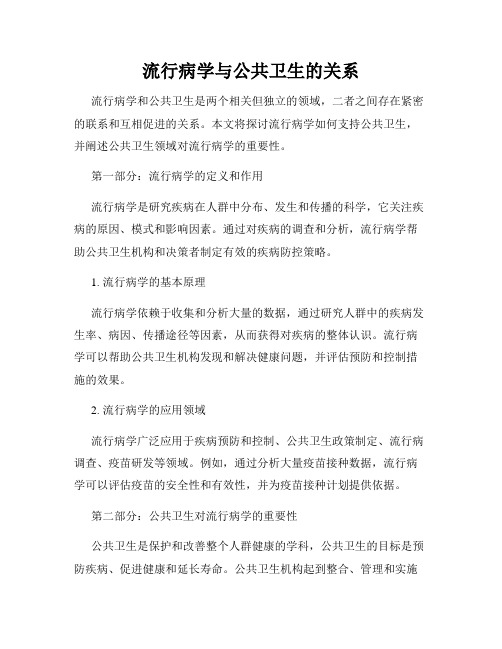 流行病学与公共卫生的关系

流行病学和公共卫生是两个相关但独立的领域，二者之间存在紧密的联系和互相促进的关系。本文将探讨流行病学如何支持公共卫生，并阐述公共卫生领域对流行病学的重要性。

第一部分：流行病学的定义和作用

流行病学是研究疾病在人群中分布、发生和传播的科学，它关注疾病的原因、模式和影响因素。通过对疾病的调查和分析，流行病学帮助公共卫生机构和决策者制定有效的疾病防控策略。

1. 流行病学的基本原理

流行病学依赖于收集和分析大量的数据，通过研究人群中的疾病发生率、病因、传播途径等因素，从而获得对疾病的整体认识。流行病学可以帮助公共卫生机构发现和解决健康问题，并评估预防和控制措施的效果。

2. 流行病学的应用领域

流行病学广泛应用于疾病预防和控制、公共卫生政策制定、流行病调查、疫苗研发等领域。例如，通过分析大量疫苗接种数据，流行病学可以评估疫苗的安全性和有效性，并为疫苗接种计划提供依据。

第二部分：公共卫生对流行病学的重要性

公共卫生是保护和改善整个人群健康的学科，公共卫生的目标是预防疾病、促进健康和延长寿命。公共卫生机构起到整合、管理和实施